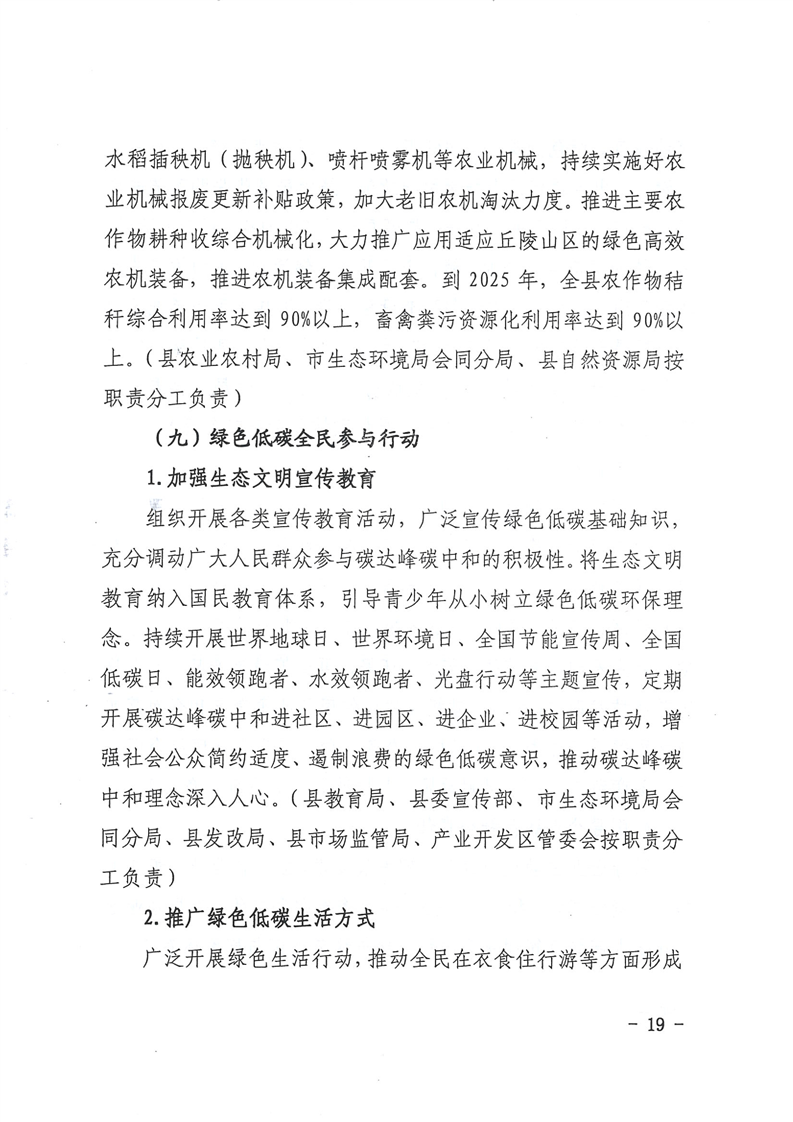 水稻插秧机（抛秧机）、喷杆喷雾机等农业机械，持续实施好农业机械报废更新补贴政策，加大老旧农机淘汰力度。推进主要农作物耕种收综合机械化，大力推广应用适应丘陵山区的绿色高效农机装备，推进农机装备集成配套。到 2025 年，全县农作物秸秆综合利用率达到 90%以上，畜禽粪污资源化利用率达到 90%以上。（县农业农村局、市生态环境局会同分局、县自然资源局按职责分工负责）

（九）绿色低碳全民参与行动

1.加强生态文明宣传教育

组织开展各类宣传教育活动，广泛宣传绿色低碳基础知识，充分调动广大人民群众参与碳达峰碳中和的积极性。将生态文明教育纳入国民教育体系，引导青少年从小树立绿色低碳环保理念。持续开展世界地球日、世界环境日、全国节能宣传周、全国低碳日、能效领跑者、水效领跑者、光盘行动等主题宣传，定期开展碳达峰碳中和进社区、进园区、进企业、进校园等活动，增强社会公众简约适度、遏制浪费的绿色低碳意识，推动碳达峰碳中和理念深入人心。（县教育局、县委宣传部、市生态环境局会同分局、县发改局、县市场监管局、产业开发区管委会按职责分工负责）

2.推广绿色低碳生活方式

广泛开展绿色生活行动，推动全民在衣食住行游等方面形成

－ 19 －